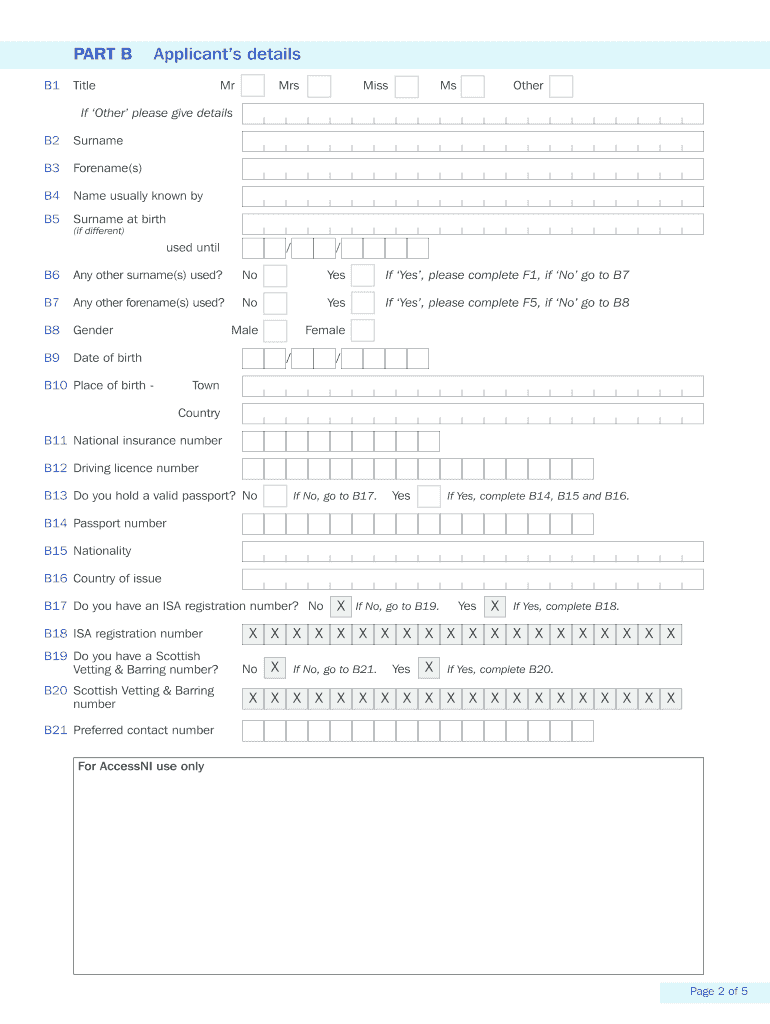 PART B Applicant's details

B1 Title Mr Mrs Miss Ms Other

If 'Other' please give details

B2 Surname

B3 Forename(s)

B4 Name usually known by

B5 Surname at birth (if different)

used until / /

B6 Any other surname(s) used? No Yes If 'Yes', please complete F1, if 'No' go to B7

B7 Any other forename(s) used? No Yes If 'Yes', please complete F5, if 'No' go to B8

B8 Gender Male Female

B9 Date of birth / /

B10 Place of birth - Town

Country

B11 National insurance number

B12 Driving licence number

B13 Do you hold a valid passport? No If No, go to B17. Yes If Yes, complete B14, B15 and B16.

B14 Passport number

B15 Nationality

B16 Country of issue

B17 Do you have an ISA registration number? No X If No, go to B19. Yes X If Yes, complete B18.

B18 ISA registration number X X X X X X X X X X X X X X X X X X X X

B19 Do you have a Scottish Vetting & Barring number? No X If No, go to B21. Yes X If Yes, complete B20.

B20 Scottish Vetting & Barring number X X X X X X X X X X X X X X X X X X X X

B21 Preferred contact number

For AccessNI use only

Page 2 of 5